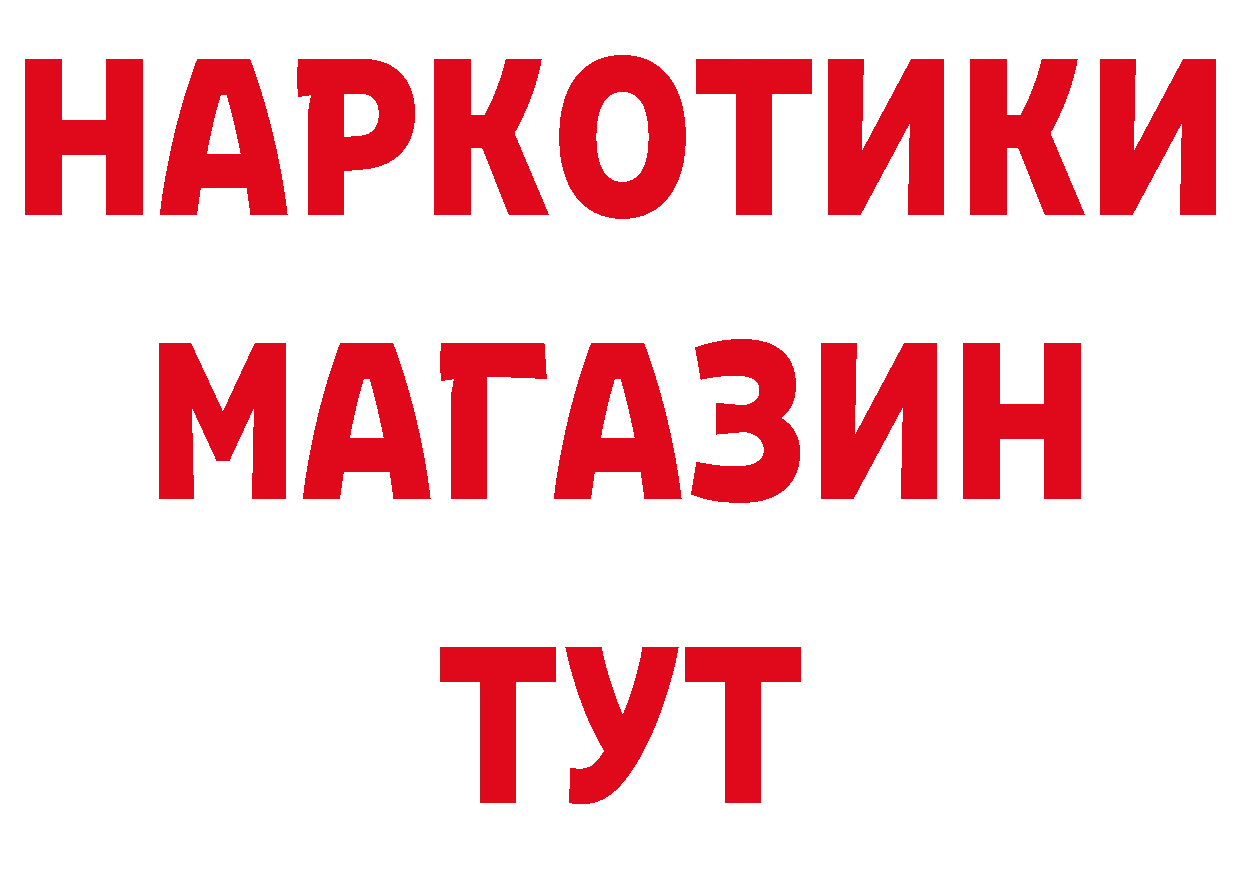 НАРКОТИКИ
МАГАЗИН
ТУТ